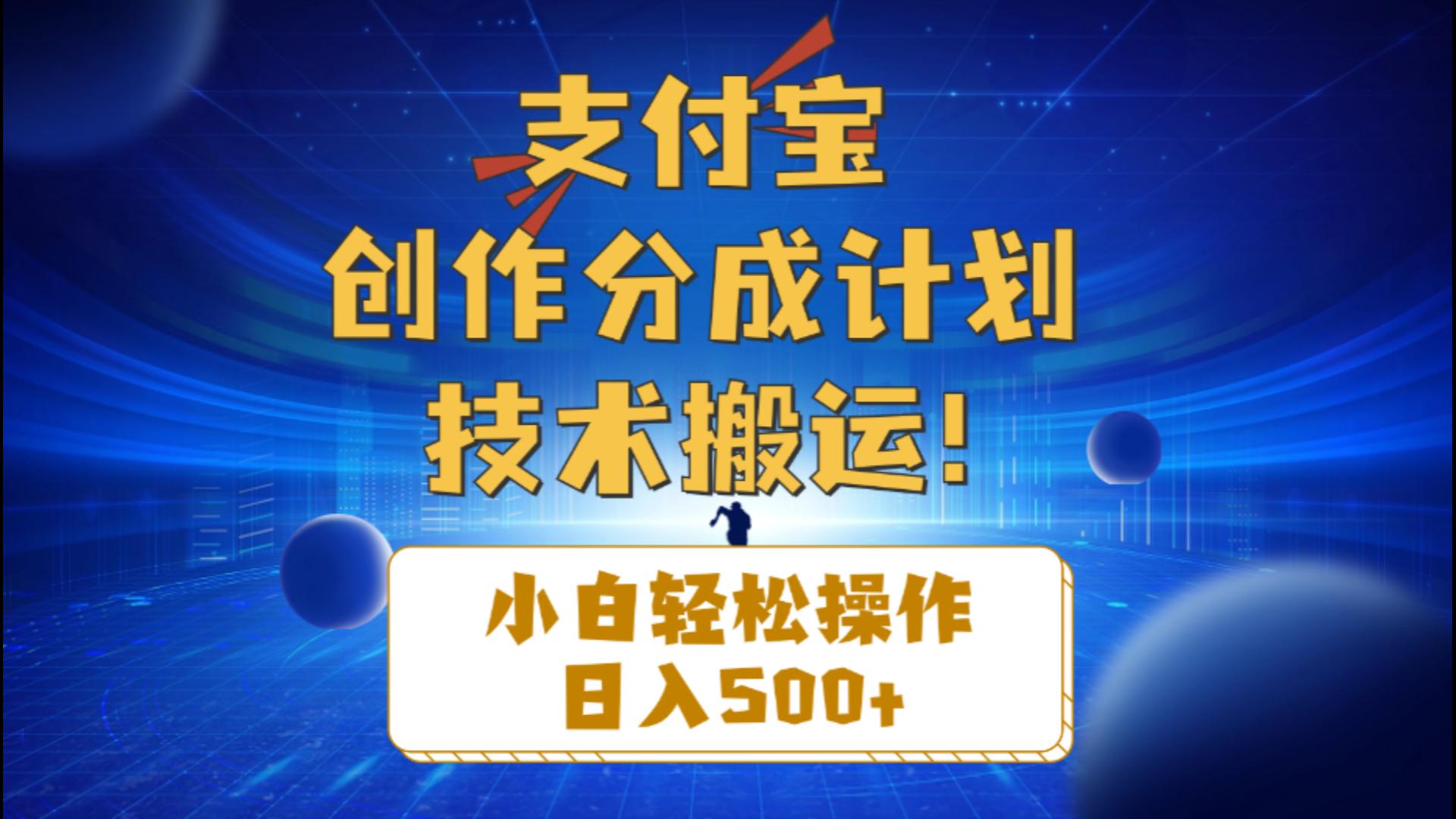 支付宝
创作分成计划
技术搬运！

小白轻松操作
日入500+